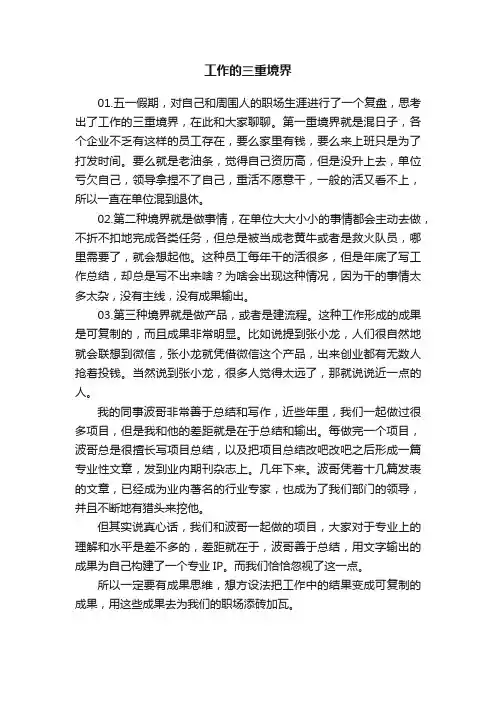 工作的三重境界

01.五一假期，对自己和周围人的职场生涯进行了一个复盘，思考出了工作的三重境界，在此和大家聊聊。第一重境界就是混日子，各个企业不乏有这样的员工存在，要么家里有钱，要么来上班只是为了打发时间。要么就是老油条，觉得自己资历高，但是没升上去，单位亏欠自己，领导拿捏不了自己，重活不愿意干，一般的活又看不上，所以一直在单位混到退休。

02.第二种境界就是做事情，在单位大大小小的事情都会主动去做，不折不扣地完成各类任务，但总是被当成老黄牛或者是救火队员，哪里需要了，就会想起他。这种员工每年干的活很多，但是年底了写工作总结，却总是写不出来啥？为啥会出现这种情况，因为干的事情太多太杂，没有主线，没有成果输出。

03.第三种境界就是做产品，或者是建流程。这种工作形成的成果是可复制的，而且成果非常明显。比如说提到张小龙，人们很自然地就会联想到微信，张小龙就凭借微信这个产品，出来创业都有无数人抢着投钱。当然说到张小龙，很多人觉得太远了，那就说说近一点的人。

我的同事波哥非常善于总结和写作，近些年里，我们一起做过很多项目，但是我和他的差距就是在于总结和输出。每做完一个项目，波哥总是很擅长写项目总结，以及把项目总结改吧改吧之后形成一篇专业性文章，发到业内期刊杂志上。几年下来。波哥凭着十几篇发表的文章，已经成为业内著名的行业专家，也成为了我们部门的领导，并且不断地有猎头来挖他。

但其实说真心话，我们和波哥一起做的项目，大家对于专业上的理解和水平是差不多的，差距就在于，波哥善于总结，用文字输出的成果为自己构建了一个专业 IP。而我们恰恰忽视了这一点。

所以一定要有成果思维，想方设法把工作中的结果变成可复制的成果，用这些成果去为我们的职场添砖加瓦。